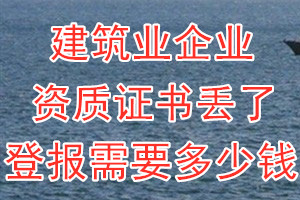 建筑业企业
资质证书丢了
登报需要多少钱